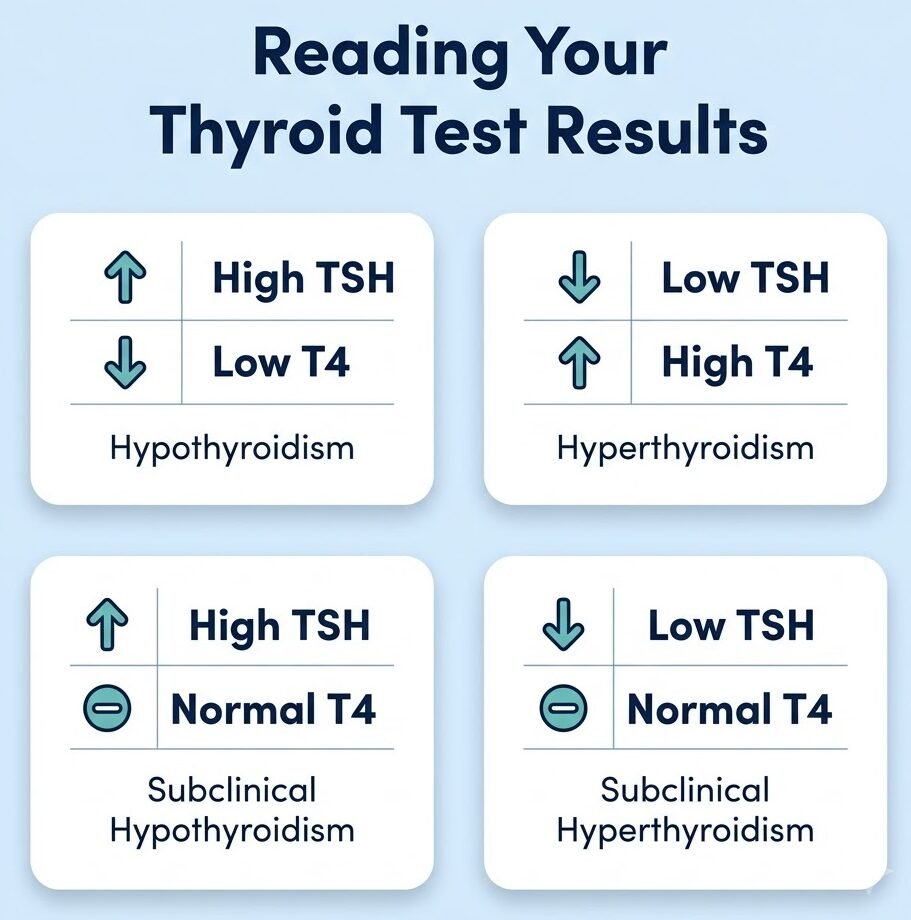 Reading Your Thyroid Test Results

High TSH
Low T4
Hypothyroidism

Low TSH
High T4
Hyperthyroidism

High TSH
Normal T4
Subclinical Hypothyroidism

Low TSH
Normal T4
Subclinical Hyperthyroidism